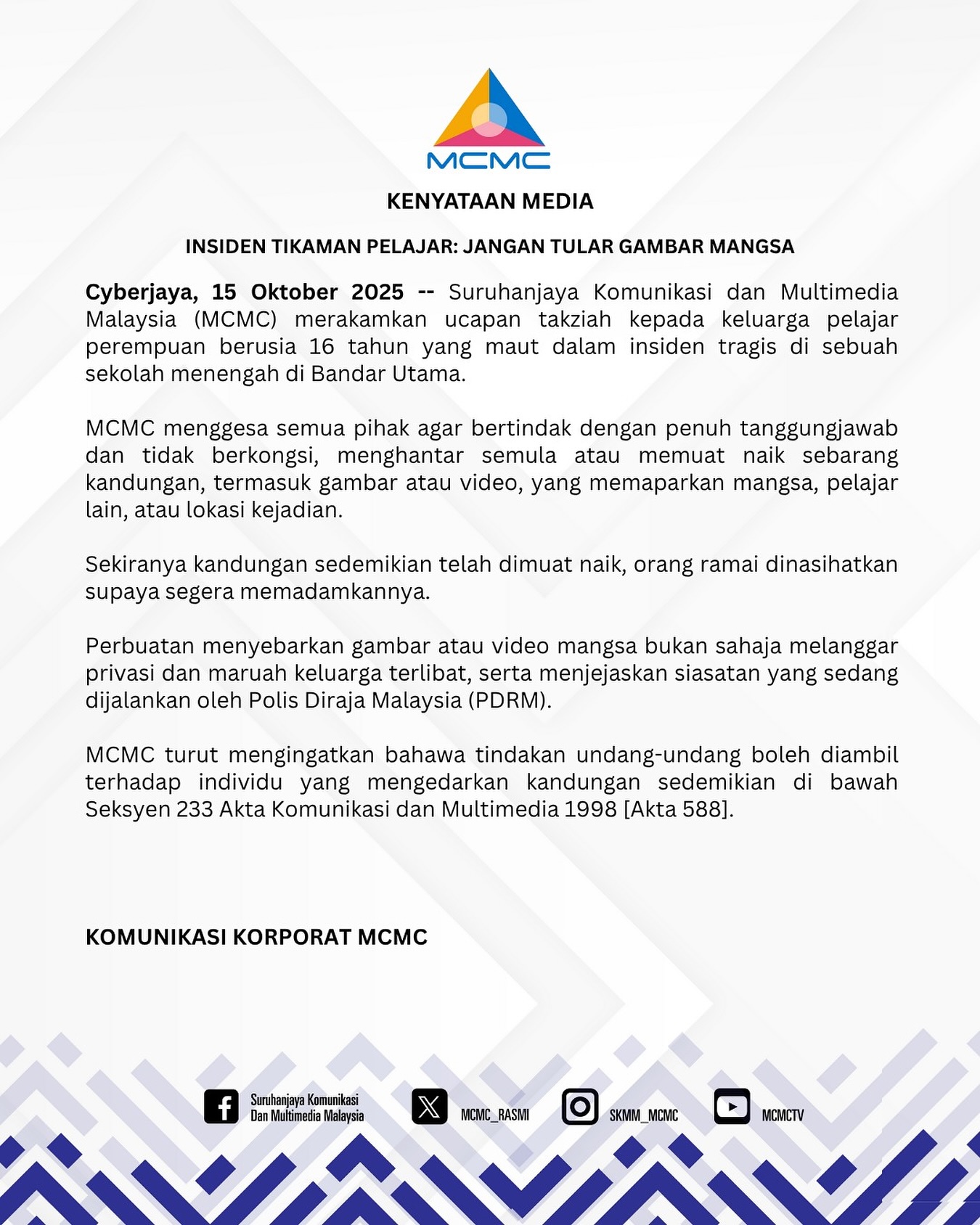 MCMC

KENYATAAN MEDIA

INSIDEN TIKAMAN PELAJAR: JANGAN TULAR GAMBAR MANGSA

Cyberjaya, 15 Oktober 2025 -- Suruhanjaya Komunikasi dan Multimedia Malaysia (MCMC) merakamkan ucapan takziah kepada keluarga pelajar perempuan berusia 16 tahun yang maut dalam insiden tragis di sebuah sekolah menengah di Bandar Utama.

MCMC menggesa semua pihak agar bertindak dengan penuh tanggungjawab dan tidak berkongsi, menghantar semula atau memuat naik sebarang kandungan, termasuk gambar atau video, yang memaparkan mangsa, pelajar lain, atau lokasi kejadian.

Sekiranya kandungan sedemikian telah dimuat naik, orang ramai dinasihatkan supaya segera memadamkannya.

Perbuatan menyebarkan gambar atau video mangsa bukan sahaja melanggar privasi dan maruah keluarga terlibat, serta menjejaskan siasatan yang sedang dijalankan oleh Polis Diraja Malaysia (PDRM).

MCMC turut mengingatkan bahawa tindakan undang-undang boleh diambil terhadap individu yang mengedarkan kandungan sedemikian di bawah Seksyen 233 Akta Komunikasi dan Multimedia 1998 [Akta 588].

KOMUNIKASI KORPORAT MCMC

Suruhanjaya Komunikasi Dan Multimedia Malaysia

MCMC_RASMI

SKMM_MCMC

MCMCTV